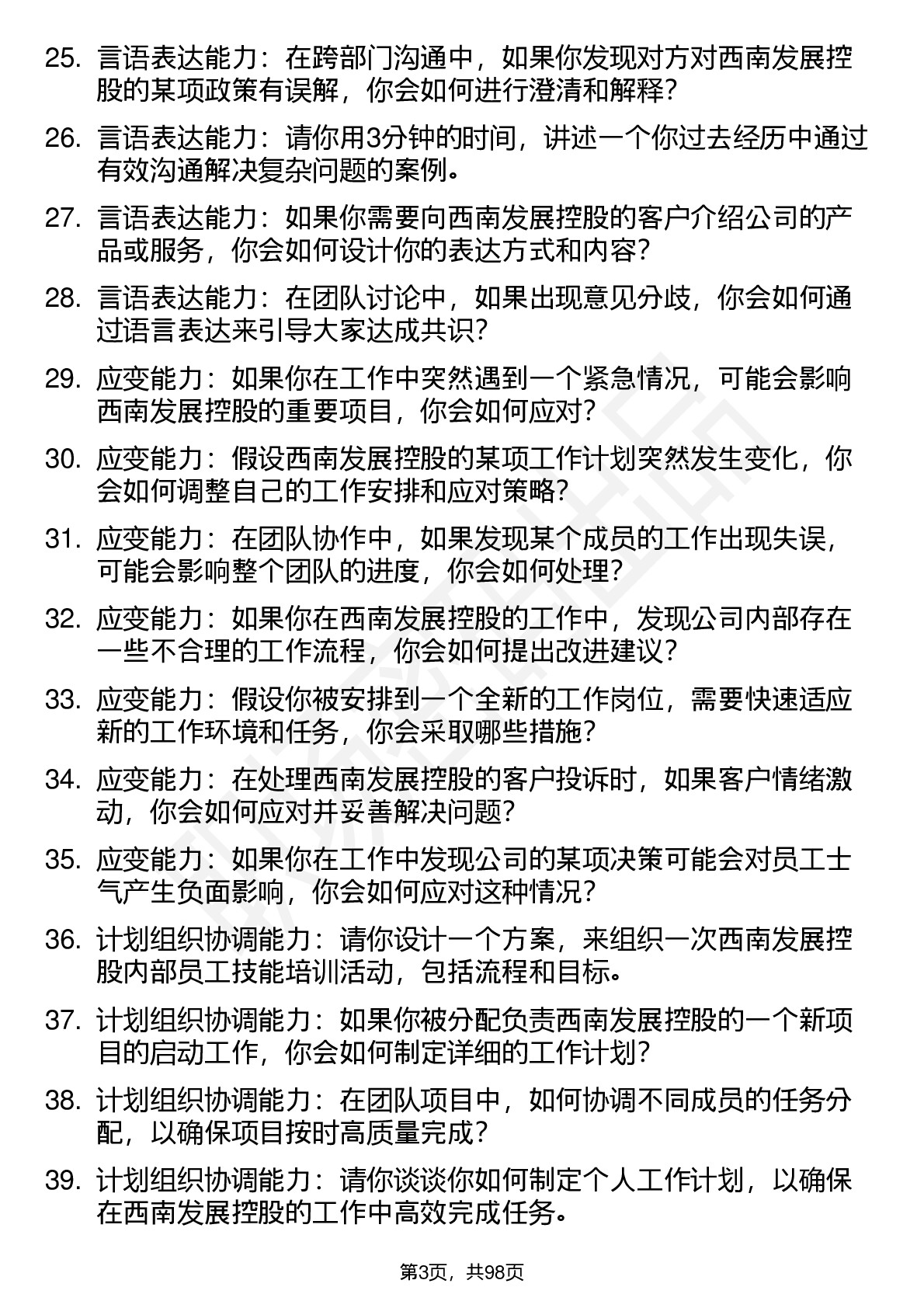 25. 言语表达能力：在跨部门沟通中，如果你发现对方对西南发展控股的某项政策有误解，你会如何进行澄清和解释？

26. 言语表达能力：请你用3分钟的时间，讲述一个你过去经历中通过有效沟通解决复杂问题的案例。

27. 言语表达能力：如果你需要向西南发展控股的客户介绍公司的产品或服务，你会如何设计你的表达方式和内容？

28. 言语表达能力：在团队讨论中，如果出现意见分歧，你会如何通过语言表达来引导大家达成共识？

29. 应变能力：如果你在工作中突然遇到一个紧急情况，可能会影响西南发展控股的重要项目，你会如何应对？

30. 应变能力：假设西南发展控股的某项工作计划突然发生变化，你会如何调整自己的工作安排和应对策略？

31. 应变能力：在团队协作中，如果发现某个成员的工作出现失误，可能会影响整个团队的进度，你会如何处理？

32. 应变能力：如果你在西南发展控股的工作中，发现公司内部存在一些不合理的工作流程，你会如何提出改进建议？

33. 应变能力：假设你被安排到一个全新的工作岗位，需要快速适应新的工作环境和任务，你会采取哪些措施？

34. 应变能力：在处理西南发展控股的客户投诉时，如果客户情绪激动，你会如何应对并妥善解决问题？

35. 应变能力：如果你在工作中发现公司的某项决策可能会对员工士气产生负面影响，你会如何应对这种情况？

36. 计划组织协调能力：请你设计一个方案，来组织一次西南发展控股内部员工技能培训活动，包括流程和目标。

37. 计划组织协调能力：如果你被分配负责西南发展控股的一个新项目的启动工作，你会如何制定详细的工作计划？

38. 计划组织协调能力：在团队项目中，如何协调不同成员的任务分配，以确保项目按时高质量完成？

39. 计划组织协调能力：请你谈谈你如何制定个人工作计划，以确保在西南发展控股的工作中高效完成任务。

第3页，共98页